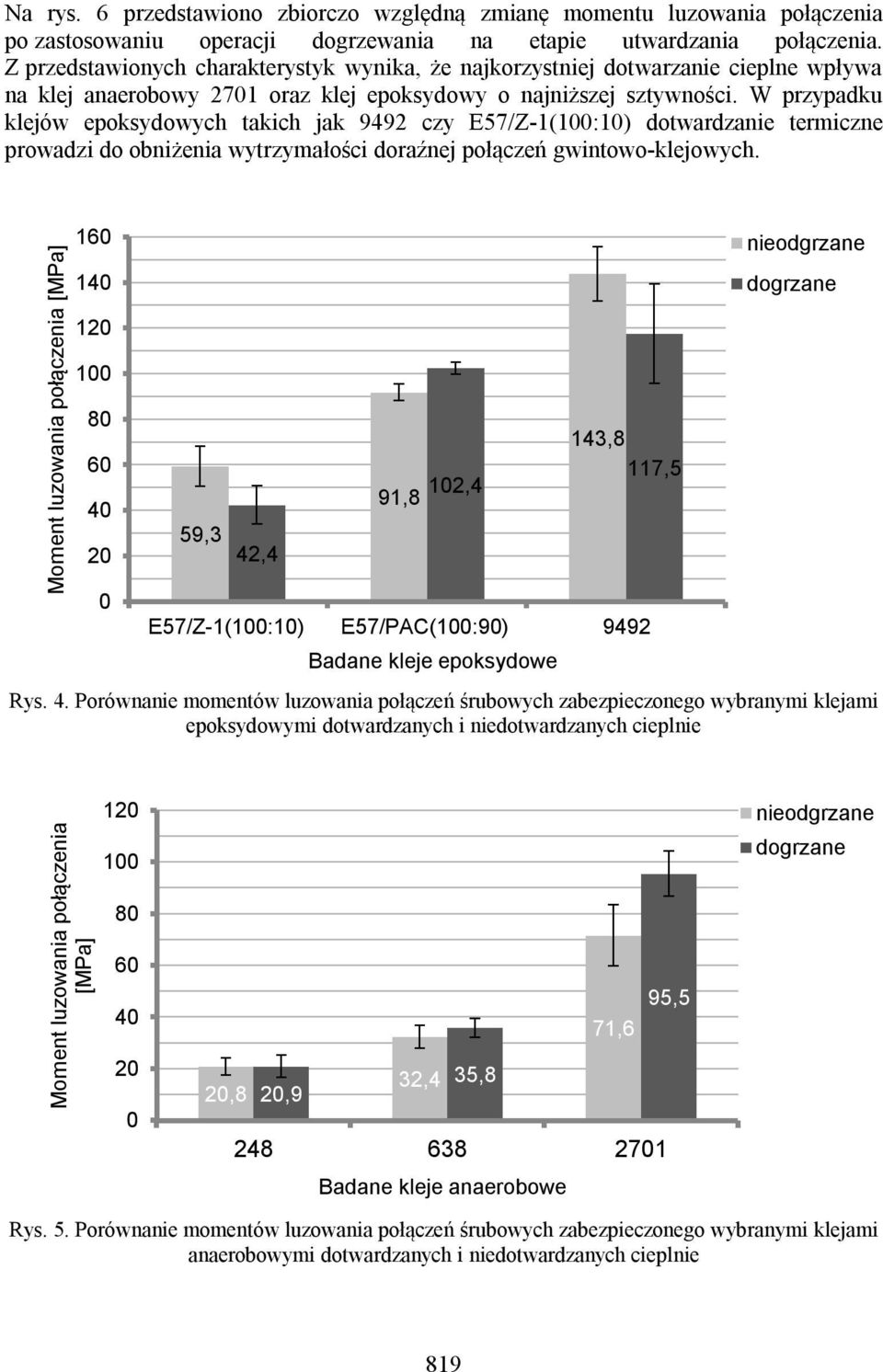 Na rys. 6 przedstawiono zbiorczo względną zmianę momentu luzowania połączenia po zastosowaniu operacji dogrzewania na etapie utwardzania połączenia. Z przedstawionych charakterystyk wynika, że najkorzystniej dotwarzanie cieplne wpływa na klej anaerobowy 2701 oraz klej epoksydowy o najniższej sztywności. W przypadku klejów epoksydowych takich jak 9492 czy E57/Z-1(100:10) dotwardzanie termiczne prowadzi do obniżenia wytrzymałości doraźnej połączeń gwintowo-klejowych.

Moment luzowania połączenia [MPa]
160
140
120
100
80
60
40
20
0
nieodgrzane
dogrzane
59,3
42,4
91,8
102,4
143,8
117,5
E57/Z-1(100:10)
E57/PAC(100:90)
9492
Badane kleje epoksydowe

Rys. 4. Porównanie momentów luzowania połączeń śrubowych zabezpieczonego wybranymi klejami epoksydowymi dotwardzanych i niedotwardzanych cieplnie

Moment luzowania połączenia [MPa]
120
100
80
60
40
20
0
nieodgrzane
dogrzane
20,8
20,9
32,4
35,8
71,6
95,5
248
638
2701
Badane kleje anaerobowe

Rys. 5. Porównanie momentów luzowania połączeń śrubowych zabezpieczonego wybranymi klejami anaerobowymi dotwardzanych i niedotwardzanych cieplnie

819